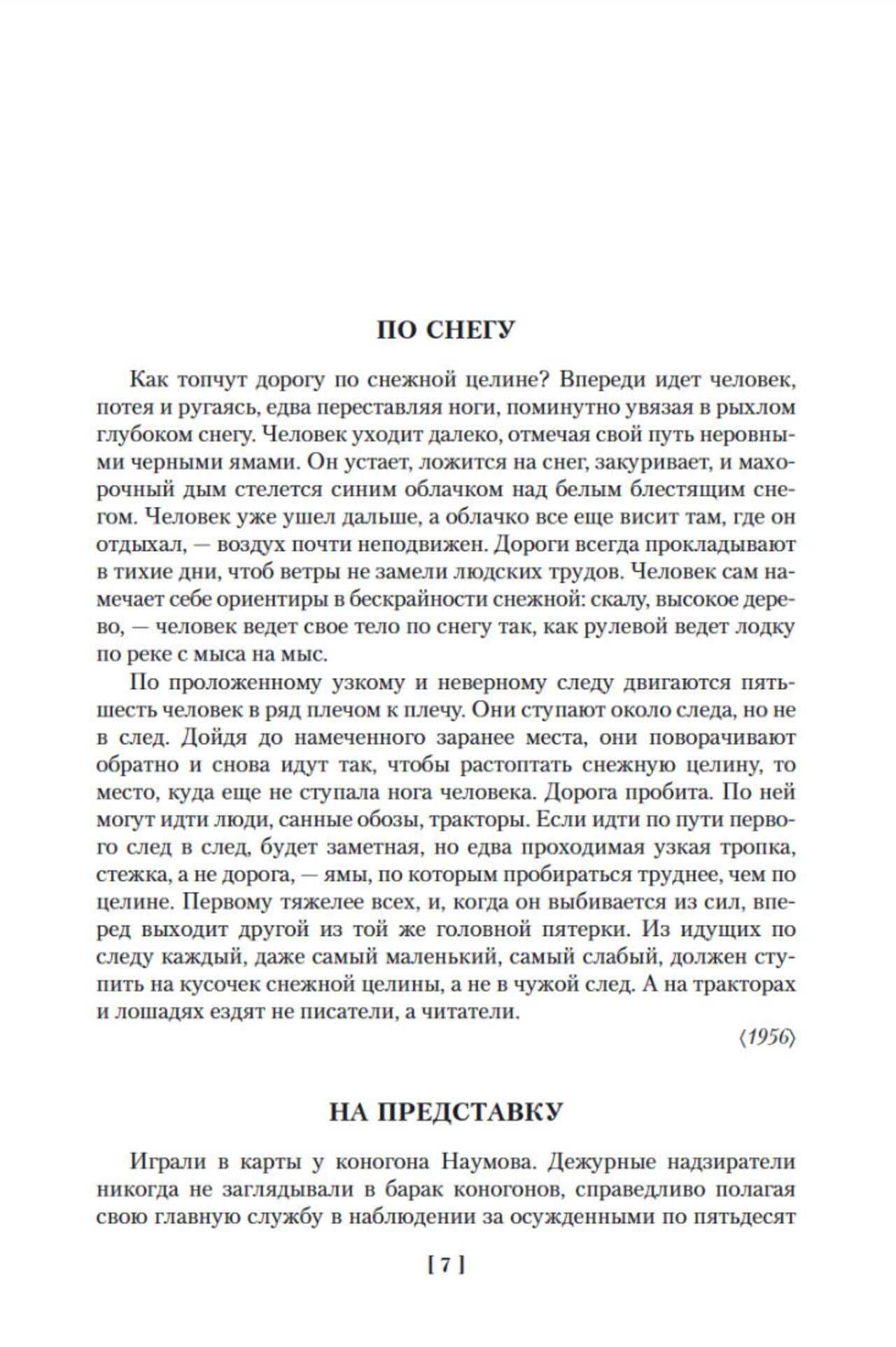 ПО СНЕГУ

Как топчут дорогу по снежной целине? Впереди идет человек, потея и ругаясь, едва переставляя ноги, поминутно увязая в рыхлом глубоком снегу. Человек уходит далеко, отмечая свой путь неровными черными ямами. Он устает, ложится на снег, закуривает, и махорочный дым стелется синим облачком над белым блестящим снегом. Человек уже ушел дальше, а облачко все еще висит там, где он отдыхал, — воздух почти неподвижен. Дороги всегда прокладывают в тихие дни, чтоб ветры не замели людских трудов. Человек сам намечает себе ориентиры в бескрайности снежной: скалу, высокое дерево, — человек ведет свое тело по снегу так, как рулевой ведет лодку по реке с мыса на мыс.

По проложенному узкому и неверному следу двигаются пять-шесть человек в ряд плечом к плечу. Они ступают около следа, но не в след. Дойдя до намеченного заранее места, они поворачивают обратно и снова идут так, чтобы растоптать снежную целину, то место, куда еще не ступала нога человека. Дорога пробита. По ней могут идти люди, санные обозы, тракторы. Если идти по пути первого след в след, будет заметная, но едва проходимая узкая тропка, стежка, а не дорога, — ямы, по которым пробираться труднее, чем по целине. Первому тяжелее всех, и, когда он выбивается из сил, вперед выходит другой из той же головной пятерки. Из идущих по следу каждый, даже самый маленький, самый слабый, должен ступить на кусочек снежной целины, а не в чужой след. А на тракторах и лошадях ездят не писатели, а читатели.

⟨1956⟩

НА ПРЕДСТАВКУ

Играли в карты у коногона Наумова. Дежурные надзиратели никогда не заглядывали в барак коногонов, справедливо полагая свою главную службу в наблюдении за осужденными по пятьдесят

[ 7 ]